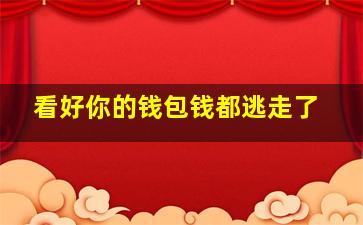 看好你的钱包钱都逃走了